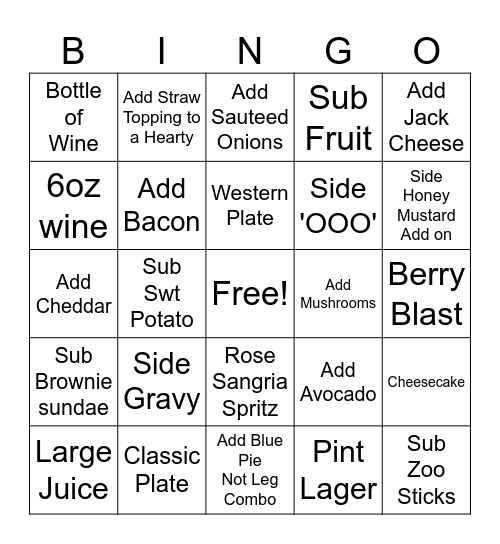 | B | I | N | G | O |
|---|---|---|---|---|
| Bottle of Wine | Add Straw Topping to a Hearty | Add Sauteed Onions | Sub Fruit | Add Jack Cheese |
| 6oz wine | Add Bacon | Western Plate | Side 'OOO' | Side Honey Mustard Add on |
| Add Cheddar | Sub Swt Potato | Free! | Add Mushrooms | Berry Blast |
| Sub Brownie sundae | Side Gravy | Rose Sangria Spritz | Add Avocado | Cheesecake |
| Large Juice | Classic Plate | Add Blue Pie Not Leg Combo | Pint Lager | Sub Zoo Sticks |